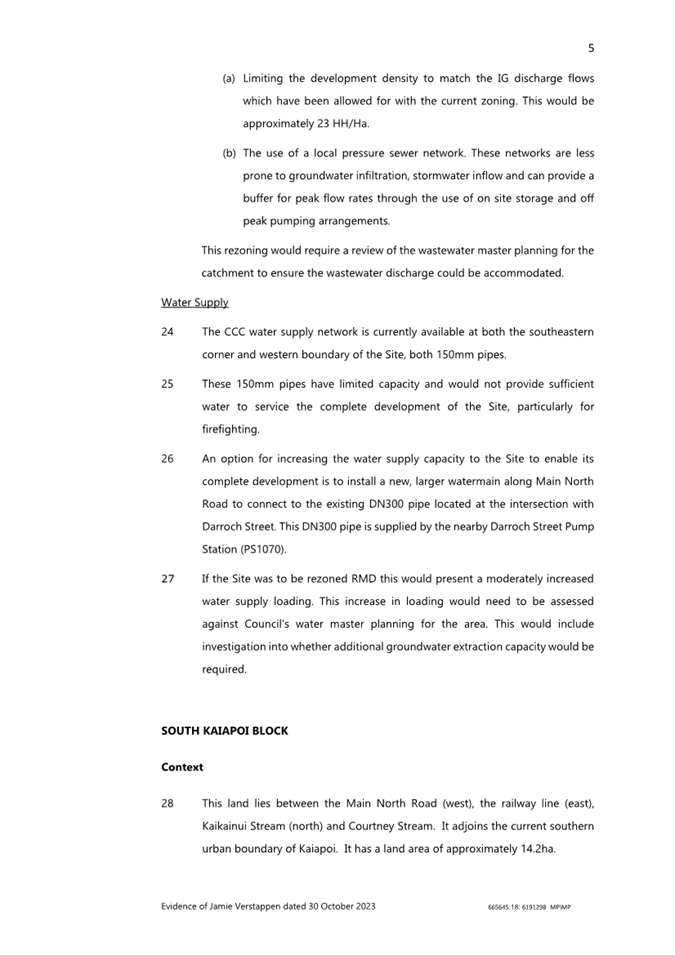 5

(a) Limiting the development density to match the IG discharge flows which have been allowed for with the current zoning. This would be approximately 23 HH/Ha.

(b) The use of a local pressure sewer network. These networks are less prone to groundwater infiltration, stormwater inflow and can provide a buffer for peak flow rates through the use of on site storage and off peak pumping arrangements.

This rezoning would require a review of the wastewater master planning for the catchment to ensure the wastewater discharge could be accommodated.

Water Supply

24 The CCC water supply network is currently available at both the southeastern corner and western boundary of the Site, both 150mm pipes.

25 These 150mm pipes have limited capacity and would not provide sufficient water to service the complete development of the Site, particularly for firefighting.

26 An option for increasing the water supply capacity to the Site to enable its complete development is to install a new, larger watermain along Main North Road to connect to the existing DN300 pipe located at the intersection with Darroch Street. This DN300 pipe is supplied by the nearby Darroch Street Pump Station (PS1070).

27 If the Site was to be rezoned RMD this would present a moderately increased water supply loading. This increase in loading would need to be assessed against Council's water master planning for the area. This would include investigation into whether additional groundwater extraction capacity would be required.

SOUTH KAIAPOI BLOCK

Context

28 This land lies between the Main North Road (west), the railway line (east), Kaikainui Stream (north) and Courtney Stream. It adjoins the current southern urban boundary of Kaiapoi. It has a land area of approximately 14.2ha.

Evidence of Jamie Verstappen dated 30 October 2023 665645.18: 6191298 MPIMP